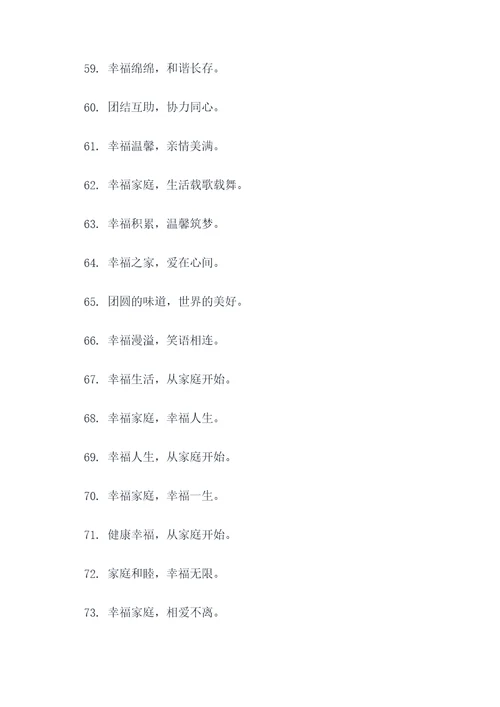 59. 幸福绵绵，和谐长存。

60. 团结互助，协力同心。

61. 幸福温馨，亲情美满。

62. 幸福家庭，生活载歌载舞。

63. 幸福积累，温馨筑梦。

64. 幸福之家，爱在心间。

65. 团圆的味道，世界的美好。

66. 幸福漫溢，笑语相连。

67. 幸福生活，从家庭开始。

68. 幸福家庭，幸福人生。

69. 幸福人生，从家庭开始。

70. 幸福家庭，幸福一生。

71. 健康幸福，从家庭开始。

72. 家庭和睦，幸福无限。

73. 幸福家庭，相爱不离。